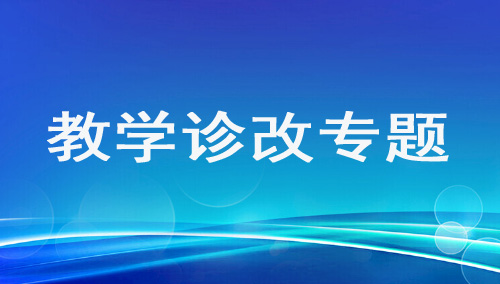 教学诊改专题